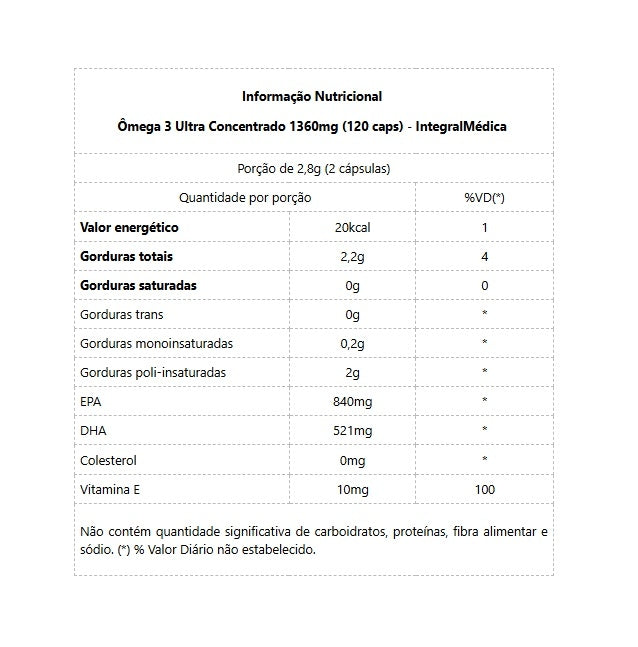 Informação Nutricional

Ômega 3 Ultra Concentrado 1360mg (120 caps) - IntegralMédica

Porção de 2,8g (2 cápsulas)

| Quantidade por porção | | %VD(*) |
|---|---|---|
| Valor energético | 20kcal | 1 |
| Gorduras totais | 2,2g | 4 |
| Gorduras saturadas | 0g | 0 |
| Gorduras trans | 0g | * |
| Gorduras monoinsaturadas | 0,2g | * |
| Gorduras poli-insaturadas | 2g | * |
| EPA | 840mg | * |
| DHA | 521mg | * |
| Colesterol | 0mg | * |
| Vitamina E | 10mg | 100 |

Não contém quantidade significativa de carboidratos, proteínas, fibra alimentar e sódio. (*) % Valor Diário não estabelecido.